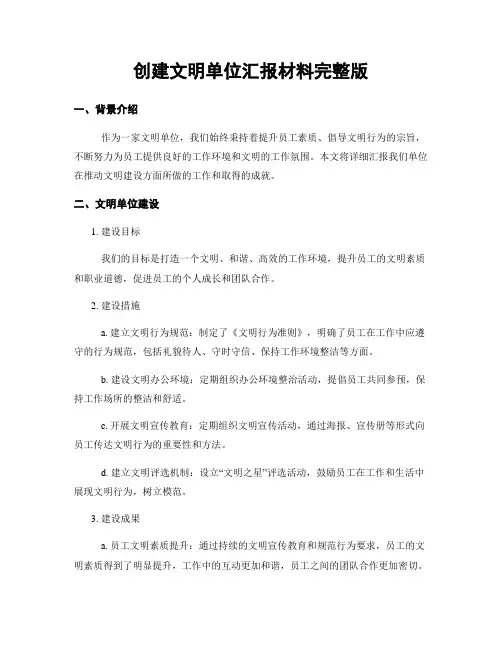 创建文明单位汇报材料完整版

一、背景介绍

作为一家文明单位，我们始终秉持着提升员工素质、倡导文明行为的宗旨，不断努力为员工提供良好的工作环境和文明的工作氛围。本文将详细汇报我们单位在推动文明建设方面所做的工作和取得的成就。

二、文明单位建设

1. 建设目标

我们的目标是打造一个文明、和谐、高效的工作环境，提升员工的文明素质和职业道德，促进员工的个人成长和团队合作。

2. 建设措施

a. 建立文明行为规范：制定了《文明行为准则》，明确了员工在工作中应遵守的行为规范，包括礼貌待人、守时守信、保持工作环境整洁等方面。

b. 建设文明办公环境：定期组织办公环境整治活动，提倡员工共同参预，保持工作场所的整洁和舒适。

c. 开展文明宣传教育：定期组织文明宣传活动，通过海报、宣传册等形式向员工传达文明行为的重要性和方法。

d. 建立文明评选机制：设立“文明之星”评选活动，鼓励员工在工作和生活中展现文明行为，树立模范。

3. 建设成果

a. 员工文明素质提升：通过持续的文明宣传教育和规范行为要求，员工的文明素质得到了明显提升，工作中的互动更加和谐，员工之间的团队合作更加密切。